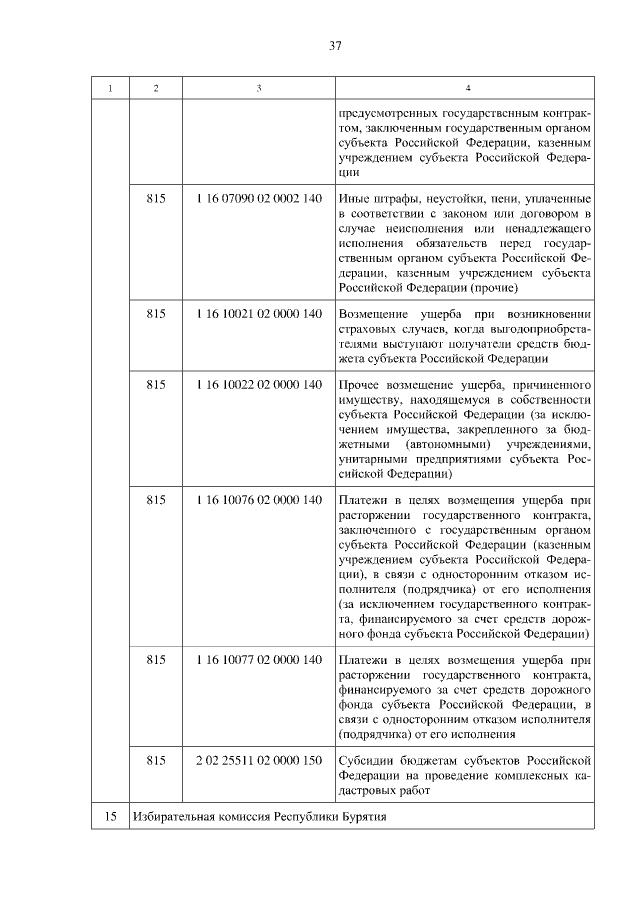 37

| 1 | 2 | 3 | 4 |
|---|---|---|---|
| | | | предусмотренных государственным контрактом, заключенным государственным органом субъекта Российской Федерации, казенным учреждением субъекта Российской Федерации |
| | 815 | 1 16 07090 02 0002 140 | Иные штрафы, неустойки, пени, уплаченные в соответствии с законом или договором в случае неисполнения или ненадлежащего исполнения обязательств перед государственным органом субъекта Российской Федерации, казенным учреждением субъекта Российской Федерации (прочие) |
| | 815 | 1 16 10021 02 0000 140 | Возмещение ущерба при возникновении страховых случаев, когда выгодоприобретателями выступают получатели средств бюджета субъекта Российской Федерации |
| | 815 | 1 16 10022 02 0000 140 | Прочее возмещение ущерба, причиненного имуществу, находящемуся в собственности субъекта Российской Федерации (за исключением имущества, закрепленного за бюджетными (автономными) учреждениями, унитарными предприятиями субъекта Российской Федерации) |
| | 815 | 1 16 10076 02 0000 140 | Платежи в целях возмещения ущерба при расторжении государственного контракта, заключенного с государственным органом субъекта Российской Федерации (казенным учреждением субъекта Российской Федерации), в связи с односторонним отказом исполнителя (подрядчика) от его исполнения (за исключением государственного контракта, финансируемого за счет средств дорожного фонда субъекта Российской Федерации) |
| | 815 | 1 16 10077 02 0000 140 | Платежи в целях возмещения ущерба при расторжении государственного контракта, финансируемого за счет средств дорожного фонда субъекта Российской Федерации, в связи с односторонним отказом исполнителя (подрядчика) от его исполнения |
| | 815 | 2 02 25511 02 0000 150 | Субсидии бюджетам субъектов Российской Федерации на проведение комплексных кадастровых работ |
| 15 | Избирательная комиссия Республики Бурятия | | |